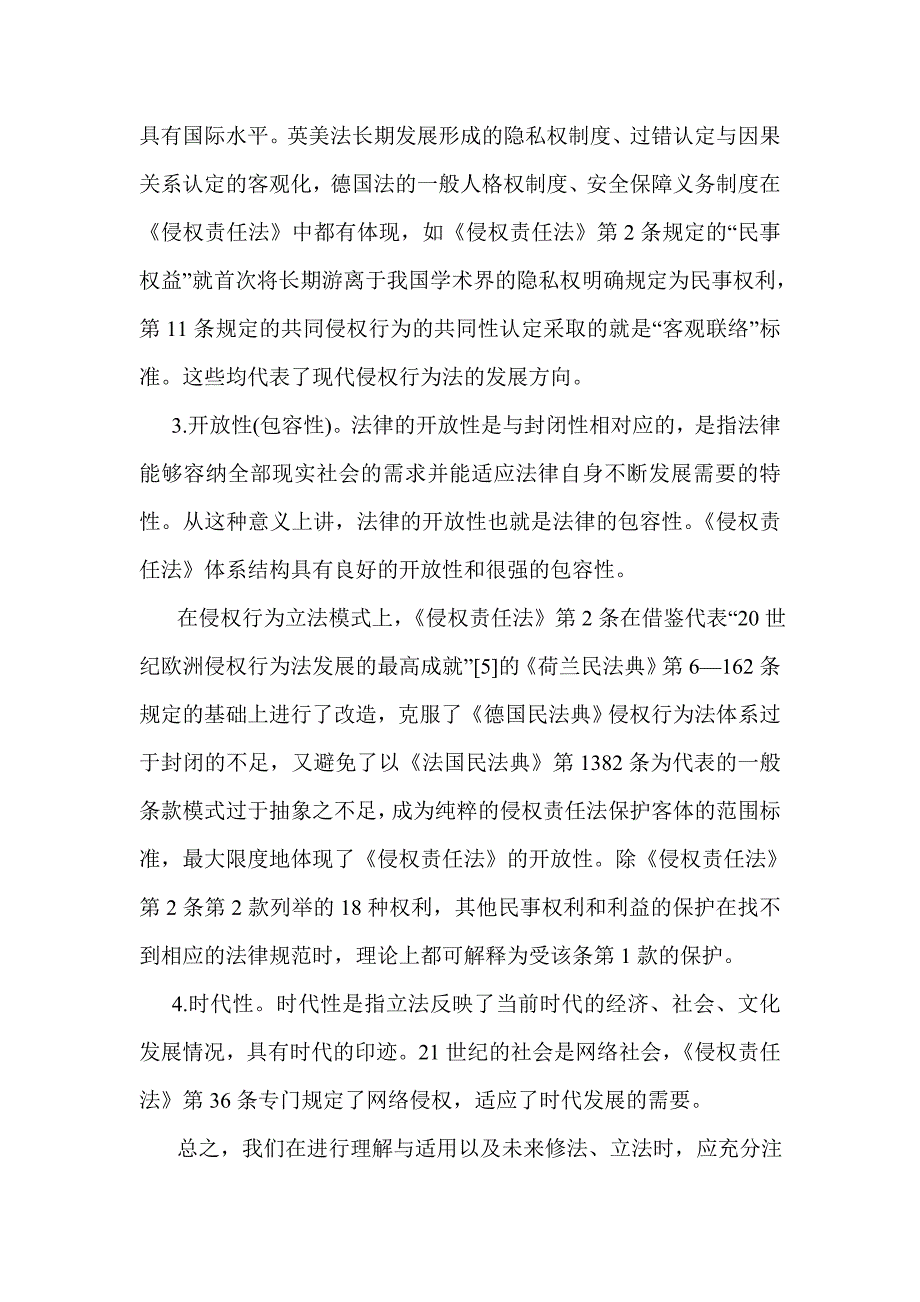 具有国际水平。英美法长期发展形成的隐私权制度、过错认定与因果关系认定的客观化，德国法的一般人格权制度、安全保障义务制度在《侵权责任法》中都有体现，如《侵权责任法》第 2 条规定的“民事权益”就首次将长期游离于我国学术界的隐私权明确规定为民事权利，第 11 条规定的共同侵权行为的共同性认定采取的就是“客观联络”标准。这些均代表了现代侵权行为法的发展方向。

3.开放性(包容性)。法律的开放性是与封闭性相对应的，是指法律能够容纳全部现实社会的需求并能适应法律自身不断发展需要的特性。从这种意义上讲，法律的开放性也就是法律的包容性。《侵权责任法》体系结构具有良好的开放性和很强的包容性。

在侵权行为立法模式上，《侵权责任法》第 2 条在借鉴代表“20 世纪欧洲侵权行为法发展的最高成就”[5]的《荷兰民法典》第 6—162 条规定的基础上进行了改造，克服了《德国民法典》侵权行为法体系过于封闭的不足，又避免了以《法国民法典》第 1382 条为代表的一般条款模式过于抽象之不足，成为纯粹的侵权责任法保护客体的范围标准，最大限度地体现了《侵权责任法》的开放性。除《侵权责任法》第 2 条第 2 款列举的 18 种权利，其他民事权利和利益的保护在找不到相应的法律规范时，理论上都可解释为受该条第 1 款的保护。

4.时代性。时代性是指立法反映了当前时代的经济、社会、文化发展情况，具有时代的印迹。21 世纪的社会是网络社会，《侵权责任法》第 36 条专门规定了网络侵权，适应了时代发展的需要。

总之，我们在进行理解与适用以及未来修法、立法时，应充分注